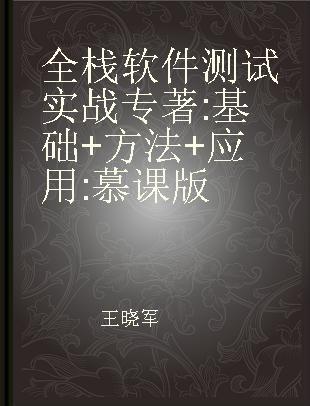 全栈软件测试实战专著:基础+方法+应用:慕课版

王晓军